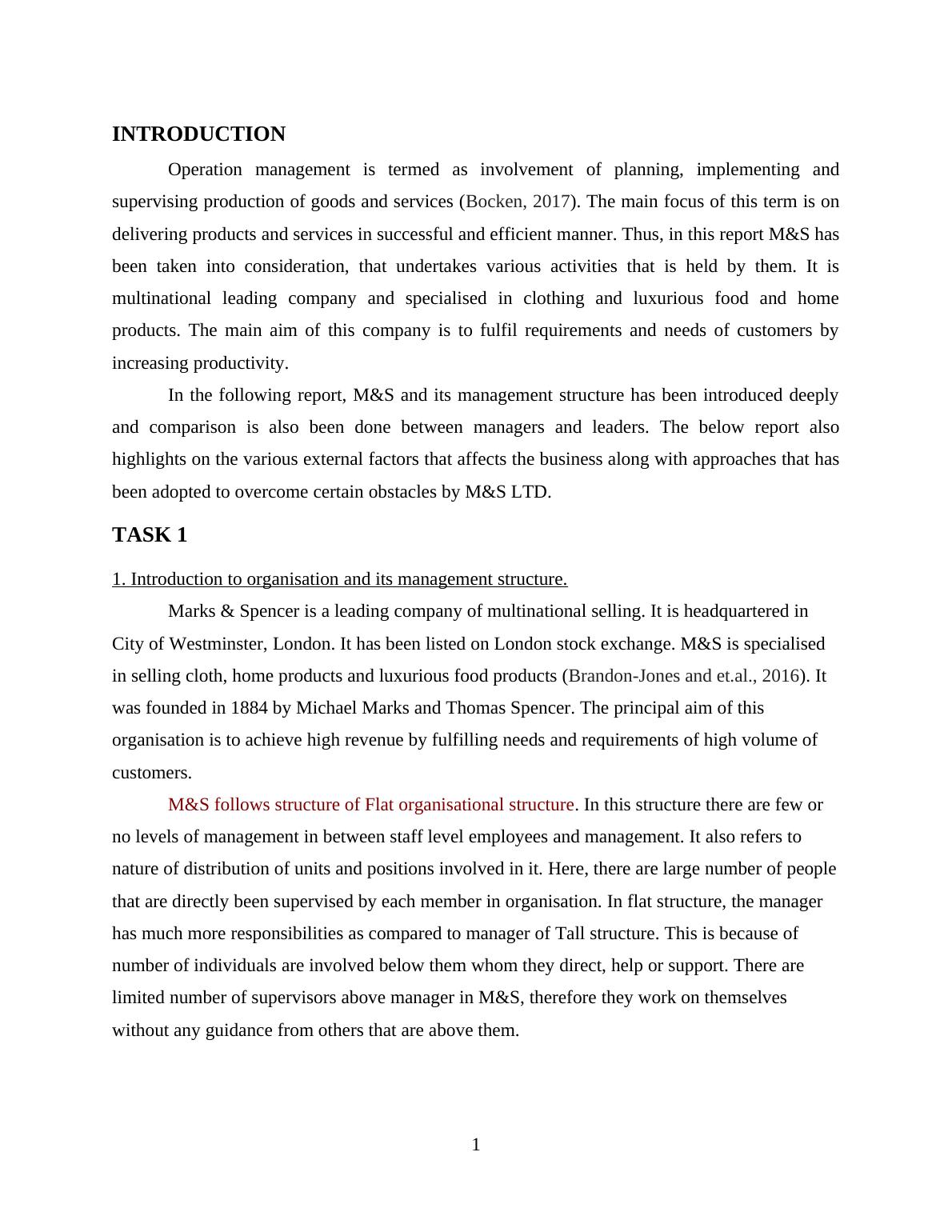 INTRODUCTION

Operation management is termed as involvement of planning, implementing and supervising production of goods and services (Bocken, 2017). The main focus of this term is on delivering products and services in successful and efficient manner. Thus, in this report M&S has been taken into consideration, that undertakes various activities that is held by them. It is multinational leading company and specialised in clothing and luxurious food and home products. The main aim of this company is to fulfil requirements and needs of customers by increasing productivity.

In the following report, M&S and its management structure has been introduced deeply and comparison is also been done between managers and leaders. The below report also highlights on the various external factors that affects the business along with approaches that has been adopted to overcome certain obstacles by M&S LTD.

TASK 1

1. Introduction to organisation and its management structure.

Marks & Spencer is a leading company of multinational selling. It is headquartered in City of Westminster, London. It has been listed on London stock exchange. M&S is specialised in selling cloth, home products and luxurious food products (Brandon-Jones and et.al., 2016). It was founded in 1884 by Michael Marks and Thomas Spencer. The principal aim of this organisation is to achieve high revenue by fulfilling needs and requirements of high volume of customers.

M&S follows structure of Flat organisational structure. In this structure there are few or no levels of management in between staff level employees and management. It also refers to nature of distribution of units and positions involved in it. Here, there are large number of people that are directly been supervised by each member in organisation. In flat structure, the manager has much more responsibilities as compared to manager of Tall structure. This is because of number of individuals are involved below them whom they direct, help or support. There are limited number of supervisors above manager in M&S, therefore they work on themselves without any guidance from others that are above them.

1